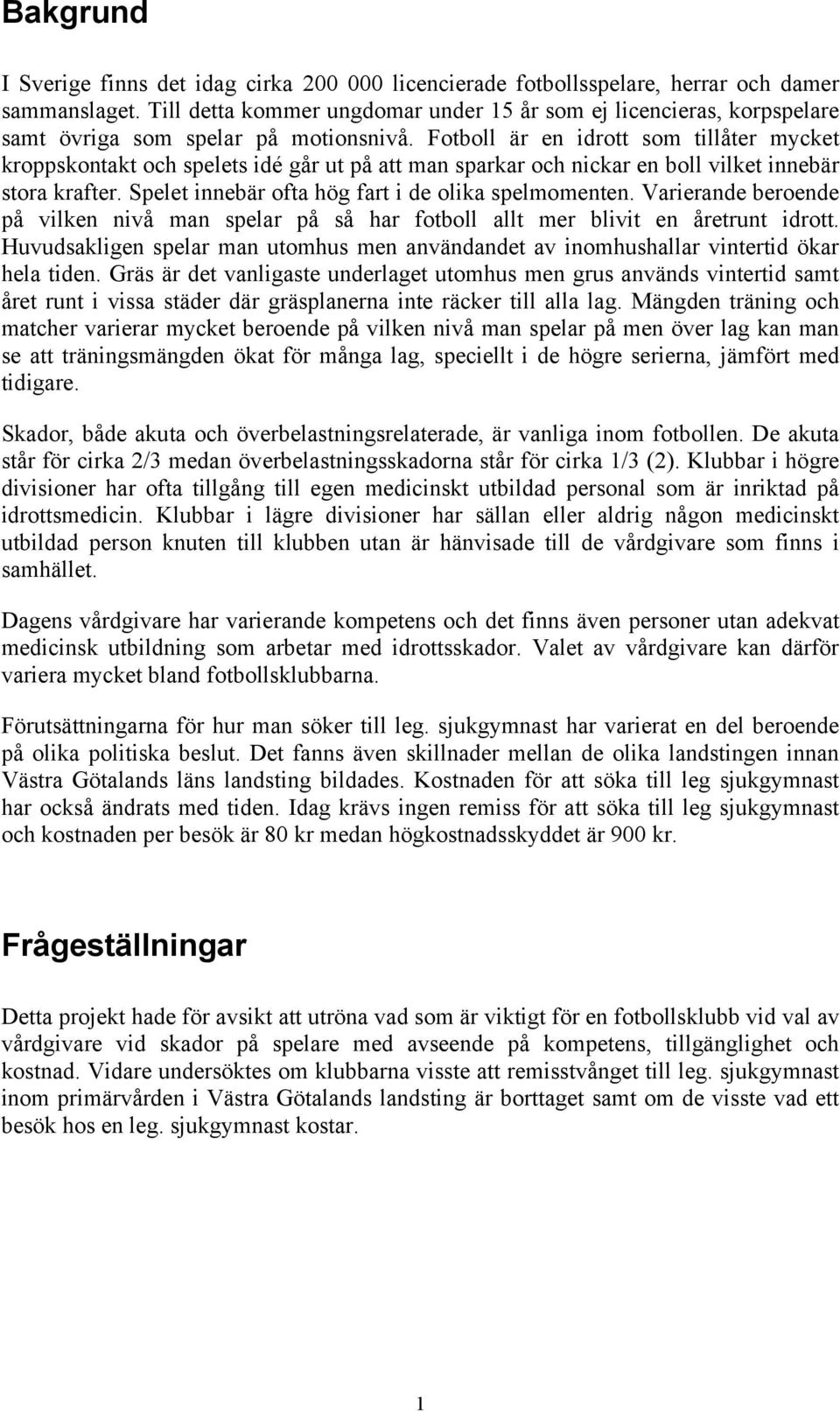 Bakgrund

I Sverige finns det idag cirka 200 000 licencierade fotbollsspelare, herrar och damer sammanslaget. Till detta kommer ungdomar under 15 år som ej licencieras, korpspelare samt övriga som spelar på motionsnivå. Fotboll är en idrott som tillåter mycket kroppskontakt och spelets idé går ut på att man sparkar och nickar en boll vilket innebär stora krafter. Spelet innebär ofta hög fart i de olika spelmomenten. Varierande beroende på vilken nivå man spelar på så har fotboll allt mer blivit en åretrunt idrott. Huvudsakligen spelar man utomhus men användandet av inomhushallar vintertid ökar hela tiden. Gräs är det vanligaste underlaget utomhus men grus används vintertid samt året runt i vissa städer där gräsplanerna inte räcker till alla lag. Mängden träning och matcher varierar mycket beroende på vilken nivå man spelar på men över lag kan man se att träningsmängden ökat för många lag, speciellt i de högre serierna, jämfört med tidigare.

Skador, både akuta och överbelastningsrelaterade, är vanliga inom fotbollen. De akuta står för cirka 2/3 medan överbelastningsskadorna står för cirka 1/3 (2). Klubbar i högre divisioner har ofta tillgång till egen medicinskt utbildad personal som är inriktad på idrottsmedicin. Klubbar i lägre divisioner har sällan eller aldrig någon medicinskt utbildad person knuten till klubben utan är hänvisade till de vårdgivare som finns i samhället.

Dagens vårdgivare har varierande kompetens och det finns även personer utan adekvat medicinsk utbildning som arbetar med idrottsskador. Valet av vårdgivare kan därför variera mycket bland fotbollsklubbarna.

Förutsättningarna för hur man söker till leg. sjukgymnast har varierat en del beroende på olika politiska beslut. Det fanns även skillnader mellan de olika landstingen innan Västra Götalands läns landsting bildades. Kostnaden för att söka till leg sjukgymnast har också ändrats med tiden. Idag krävs ingen remiss för att söka till leg sjukgymnast och kostnaden per besök är 80 kr medan högkostnadsskyddet är 900 kr.

Frågeställningar

Detta projekt hade för avsikt att utröna vad som är viktigt för en fotbollsklubb vid val av vårdgivare vid skador på spelare med avseende på kompetens, tillgänglighet och kostnad. Vidare undersöktes om klubbarna visste att remisstvånget till leg. sjukgymnast inom primärvården i Västra Götalands landsting är borttaget samt om de visste vad ett besök hos en leg. sjukgymnast kostar.

1